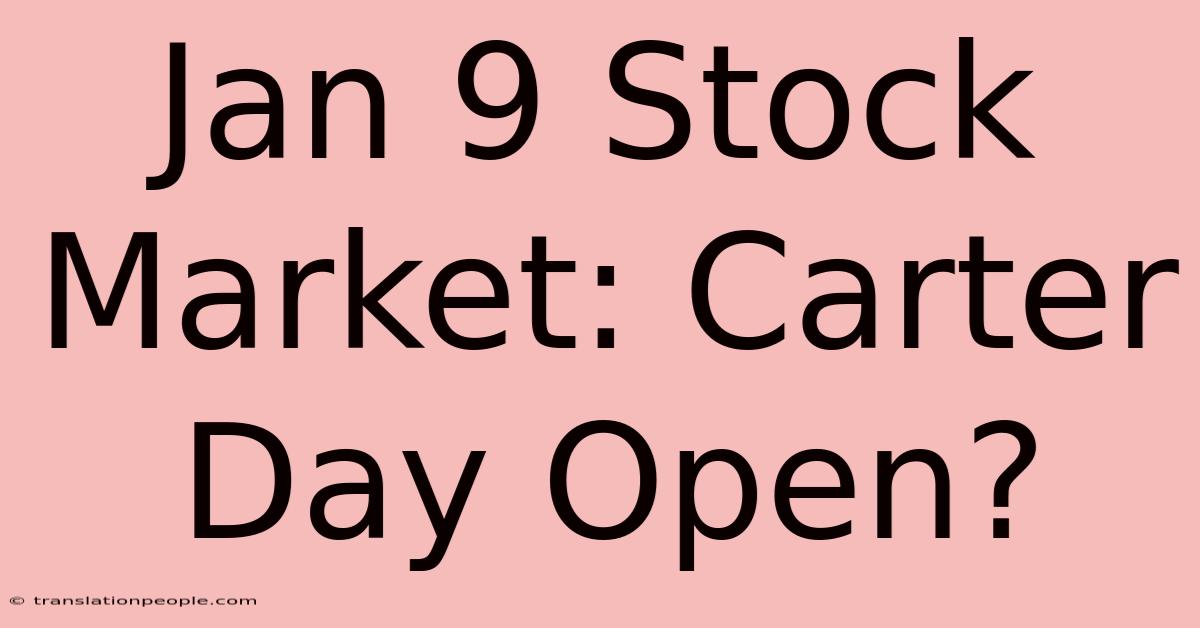 Jan 9 Stock Market: Carter Day Open?

© translationpeople.com